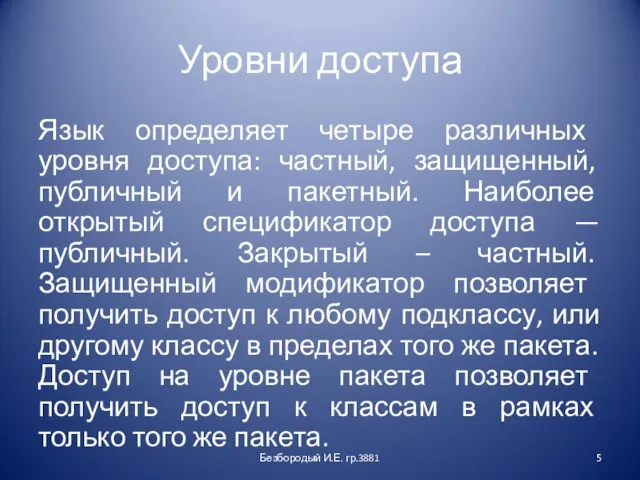 Уровни доступа

Язык определяет четыре различных уровня доступа: частный, защищенный, публичный и пакетный. Наиболее открытый спецификатор доступа — публичный. Закрытый – частный. Защищенный модификатор позволяет получить доступ к любому подклассу, или другому классу в пределах того же пакета. Доступ на уровне пакета позволяет получить доступ к классам в рамках только того же пакета.

Безбородый И.Е. гр.3881

5